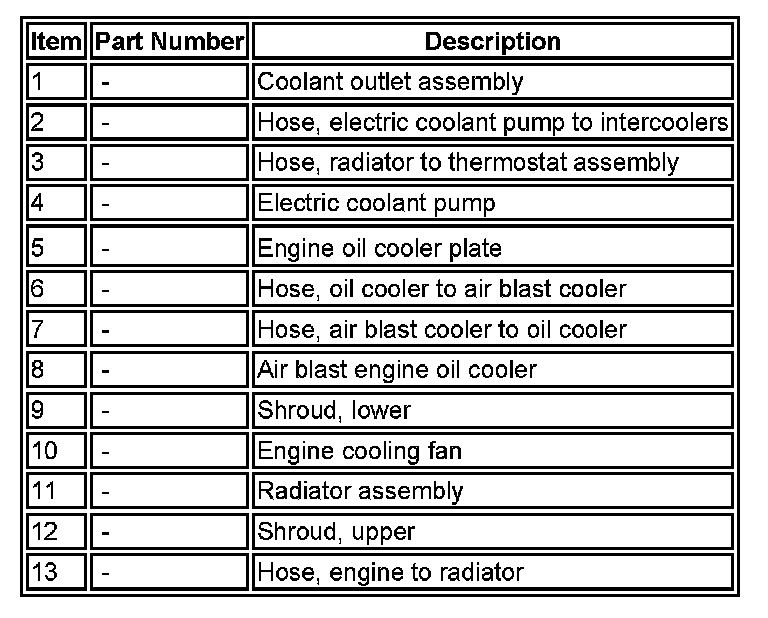 | Item | Part Number | Description |
|---|---|---|
| 1 | - | Coolant outlet assembly |
| 2 | - | Hose, electric coolant pump to intercoolers |
| 3 | - | Hose, radiator to thermostat assembly |
| 4 | - | Electric coolant pump |
| 5 | - | Engine oil cooler plate |
| 6 | - | Hose, oil cooler to air blast cooler |
| 7 | - | Hose, air blast cooler to oil cooler |
| 8 | - | Air blast engine oil cooler |
| 9 | - | Shroud, lower |
| 10 | - | Engine cooling fan |
| 11 | - | Radiator assembly |
| 12 | - | Shroud, upper |
| 13 | - | Hose, engine to radiator |